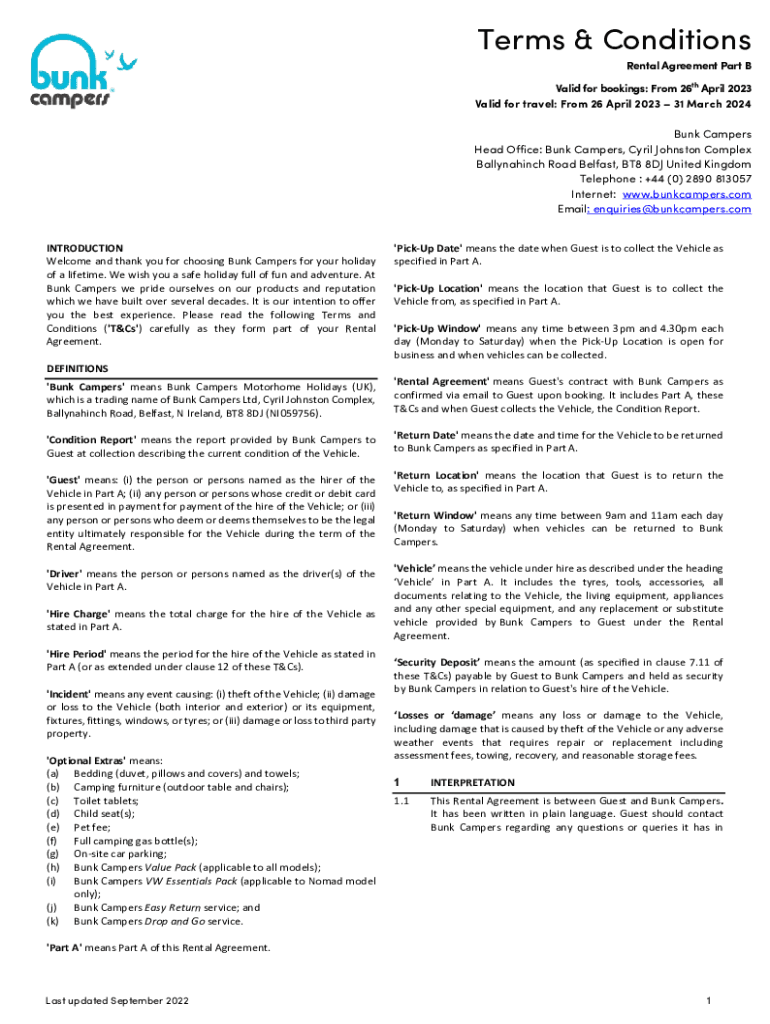 bunk campers

Terms & Conditions

Rental Agreement Part B

Valid for bookings: From 26$^{th}$ April 2023
Valid for travel: From 26 April 2023 – 31 March 2024

Bunk Campers
Head Office: Bunk Campers, Cyril Johnston Complex
Ballynahinch Road Belfast, BT8 8DJ United Kingdom
Telephone : +44 (0) 2890 813057
Internet: www.bunkcampers.com
Email: enquiries@bunkcampers.com

INTRODUCTION
Welcome and thank you for choosing Bunk Campers for your holiday of a lifetime. We wish you a safe holiday full of fun and adventure. At Bunk Campers we pride ourselves on our products and reputation which we have built over several decades. It is our intention to offer you the best experience. Please read the following Terms and Conditions ('T&Cs') carefully as they form part of your Rental Agreement.

DEFINITIONS
'Bunk Campers' means Bunk Campers Motorhome Holidays (UK), which is a trading name of Bunk Campers Ltd, Cyril Johnston Complex, Ballynahinch Road, Belfast, N Ireland, BT8 8DJ (NI059756).

'Condition Report' means the report provided by Bunk Campers to Guest at collection describing the current condition of the Vehicle.

'Guest' means: (i) the person or persons named as the hirer of the Vehicle in Part A; (ii) any person or persons whose credit or debit card is presented in payment for payment of the hire of the Vehicle; or (iii) any person or persons who deem or deems themselves to be the legal entity ultimately responsible for the Vehicle during the term of the Rental Agreement.

'Driver' means the person or persons named as the driver(s) of the Vehicle in Part A.

'Hire Charge' means the total charge for the hire of the Vehicle as stated in Part A.

'Hire Period' means the period for the hire of the Vehicle as stated in Part A (or as extended under clause 12 of these T&Cs).

'Incident' means any event causing: (i) theft of the Vehicle; (ii) damage or loss to the Vehicle (both interior and exterior) or its equipment, fixtures, fittings, windows, or tyres; or (iii) damage or loss to third party property.

'Optional Extras' means:
(a) Bedding (duvet, pillows and covers) and towels;
(b) Camping furniture (outdoor table and chairs);
(c) Toilet tablets;
(d) Child seat(s);
(e) Pet fee;
(f) Full camping gas bottle(s);
(g) On-site car parking;
(h) Bunk Campers Value Pack (applicable to all models);
(i) Bunk Campers VW Essentials Pack (applicable to Nomad model only);
(j) Bunk Campers Easy Return service; and
(k) Bunk Campers Drop and Go service.

'Part A' means Part A of this Rental Agreement.

'Pick-Up Date' means the date when Guest is to collect the Vehicle as specified in Part A.

'Pick-Up Location' means the location that Guest is to collect the Vehicle from, as specified in Part A.

'Pick-Up Window' means any time between 3pm and 4.30pm each day (Monday to Saturday) when the Pick-Up Location is open for business and when vehicles can be collected.

'Rental Agreement' means Guest's contract with Bunk Campers as confirmed via email to Guest upon booking. It includes Part A, these T&Cs and when Guest collects the Vehicle, the Condition Report.

'Return Date' means the date and time for the Vehicle to be returned to Bunk Campers as specified in Part A.

'Return Location' means the location that Guest is to return the Vehicle to, as specified in Part A.

'Return Window' means any time between 9am and 11am each day (Monday to Saturday) when vehicles can be returned to Bunk Campers.

'Vehicle' means the vehicle under hire as described under the heading 'Vehicle' in Part A. It includes the tyres, tools, accessories, all documents relating to the Vehicle, the living equipment, appliances and any other special equipment, and any replacement or substitute vehicle provided by Bunk Campers to Guest under the Rental Agreement.

'Security Deposit' means the amount (as specified in clause 7.11 of these T&Cs) payable by Guest to Bunk Campers and held as security by Bunk Campers in relation to Guest's hire of the Vehicle.

'Losses or 'damage' means any loss or damage to the Vehicle, including damage that is caused by theft of the Vehicle or any adverse weather events that requires repair or replacement including assessment fees, towing, recovery, and reasonable storage fees.

1 INTERPRETATION

1.1 This Rental Agreement is between Guest and Bunk Campers. It has been written in plain language. Guest should contact Bunk Campers regarding any questions or queries it has in

Last updated September 2022

1